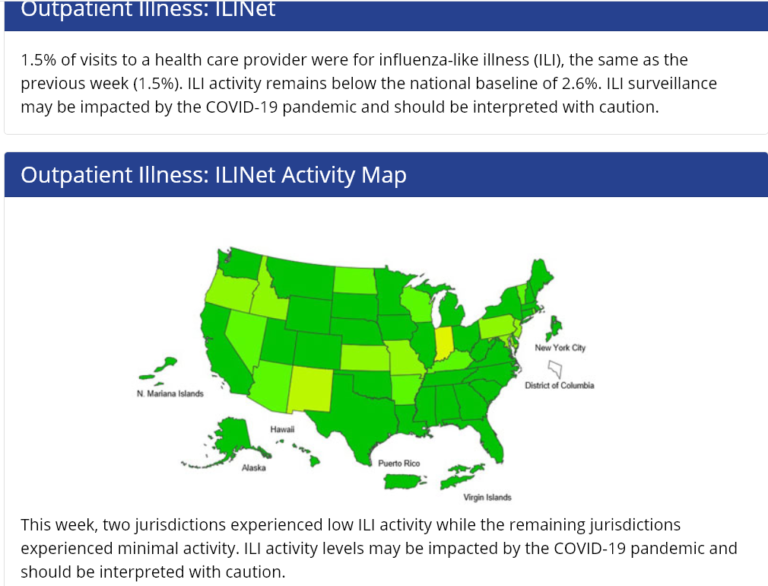 Outpatient Illness: ILINet

1.5% of visits to a health care provider were for influenza-like illness (ILI), the same as the previous week (1.5%). ILI activity remains below the national baseline of 2.6%. ILI surveillance may be impacted by the COVID-19 pandemic and should be interpreted with caution.

Outpatient Illness: ILINet Activity Map

New York City
District of Columbia
N. Mariana Islands
Hawaii
Alaska
Puerto Rico
Virgin Islands

This week, two jurisdictions experienced low ILI activity while the remaining jurisdictions experienced minimal activity. ILI activity levels may be impacted by the COVID-19 pandemic and should be interpreted with caution.